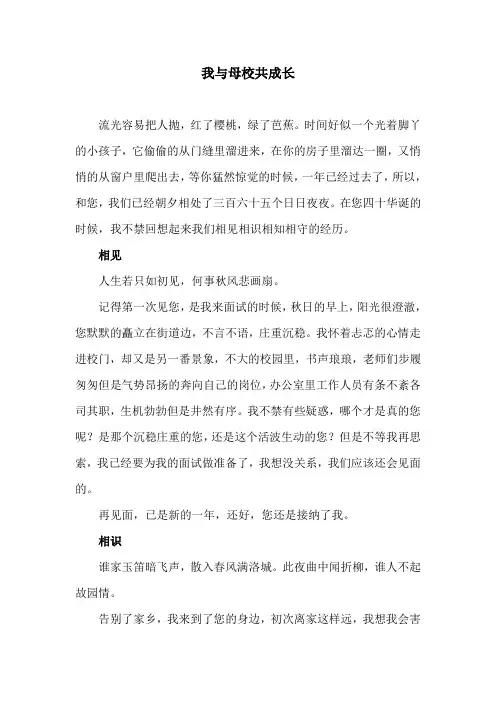 我与母校共成长

流光容易把人抛，红了樱桃，绿了芭蕉。时间好似一个光着脚丫的小孩子，它偷偷的从门缝里溜进来，在你的房子里溜达一圈，又悄悄的从窗户里爬出去，等你猛然惊觉的时候，一年已经过去了，所以，和您，我们已经朝夕相处了三百六十五个日日夜夜。在您四十华诞的时候，我不禁回想起来我们相见相识相知相守的经历。

相见

人生若只如初见，何事秋风悲画扇。

记得第一次见您，是我来面试的时候，秋日的早上，阳光很澄澈，您默默的矗立在街道边，不言不语，庄重沉稳。我怀着忐忑的心情走进校门，却又是另一番景象，不大的校园里，书声琅琅，老师们步履匆匆但是气势昂扬的奔向自己的岗位，办公室里工作人员有条不紊各司其职，生机勃勃但是井然有序。我不禁有些疑惑，哪个才是真的您呢？是那个沉稳庄重的您，还是这个活泼生动的您？但是不等我再思索，我已经要为我的面试做准备了，我想没关系，我们应该还会见面的。

再见面，已是新的一年，还好，您还是接纳了我。

相识

谁家玉笛暗飞声，散入春风满洛城。此夜曲中闻折柳，谁人不起故园情。

告别了家乡，我来到了您的身边，初次离家这样远，我想我会害